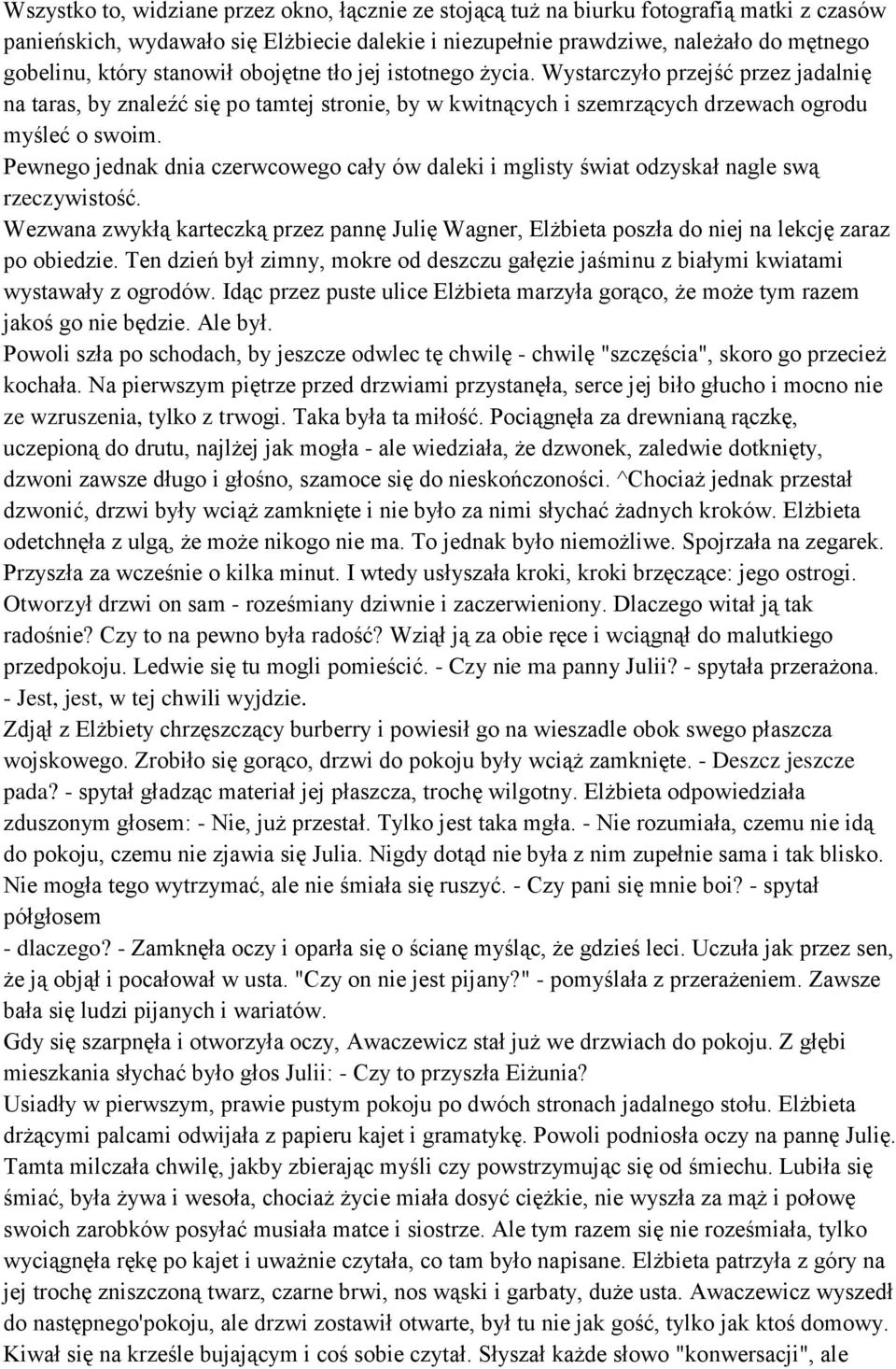 Wszystko to, widziane przez okno, łącznie ze stojącą tuż na biurku fotografią matki z czasów panieńskich, wydawało się Elżbiecie dalekie i niezupełnie prawdziwe, należało do mętnego gobelinu, który stanowił obojętne tło jej istotnego życia. Wystarczyło przejść przez jadalnię na taras, by znaleźć się po tamtej stronie, by w kwitnących i szemrzących drzewach ogrodu myśleć o swoim.
Pewnego jednak dnia czerwcowego cały ów daleki i mglisty świat odzyskał nagle swą rzeczywistość.
Wezwana zwykłą karteczką przez pannę Julię Wagner, Elżbieta poszła do niej na lekcję zaraz po obiedzie. Ten dzień był zimny, mokre od deszczu gałęzie jaśminu z białymi kwiatami wystawały z ogrodów. Idąc przez puste ulice Elżbieta marzyła gorąco, że może tym razem jakoś go nie będzie. Ale był.
Powoli szła po schodach, by jeszcze odwlec tę chwilę - chwilę "szczęścia", skoro go przecież kochała. Na pierwszym piętrze przed drzwiami przystanęła, serce jej biło głucho i mocno nie ze wzruszenia, tylko z trwogi. Taka była ta miłość. Pociągnęła za drewnianą rączkę, uczepioną do drutu, najlżej jak mogła - ale wiedziała, że dzwonek, zaledwie dotknięty, dzwoni zawsze długo i głośno, szamoce się do nieskończoności. ^Chociaż jednak przestał dzwonić, drzwi były wciąż zamknięte i nie było za nimi słychać żadnych kroków. Elżbieta odetchnęła z ulgą, że może nikogo nie ma. To jednak było niemożliwe. Spojrzała na zegarek. Przyszła za wcześnie o kilka minut. I wtedy usłyszała kroki, kroki brzęczące: jego ostrogi. Otworzył drzwi on sam - roześmiany dziwnie i zaczerwieniony. Dlaczego witał ją tak radośnie? Czy to na pewno była radość? Wziął ją za obie ręce i wciągnął do malutkiego przedpokoju. Ledwie się tu mogli pomieścić. - Czy nie ma panny Julii? - spytała przerażona.
- Jest, jest, w tej chwili wyjdzie.
Zdjął z Elżbiety chrzęszczący burberry i powiesił go na wieszadle obok swego płaszcza wojskowego. Zrobiło się gorąco, drzwi do pokoju były wciąż zamknięte. - Deszcz jeszcze pada? - spytał gładząc materiał jej płaszcza, trochę wilgotny. Elżbieta odpowiedziała zduszonym głosem: - Nie, już przestał. Tylko jest taka mgła. - Nie rozumiała, czemu nie idą do pokoju, czemu nie zjawia się Julia. Nigdy dotąd nie była z nim zupełnie sama i tak blisko. Nie mogła tego wytrzymać, ale nie śmiała się ruszyć. - Czy pani się mnie boi? - spytał półgłosem
- dlaczego? - Zamknęła oczy i oparła się o ścianę myśląc, że gdzieś leci. Uczuła jak przez sen, że ją objął i pocałował w usta. "Czy on nie jest pijany?" - pomyślała z przerażeniem. Zawsze bała się ludzi pijanych i wariatów.
Gdy się szarpnęła i otworzyła oczy, Awaczewicz stał już we drzwiach do pokoju. Z głębi mieszkania słychać było głos Julii: - Czy to przyszła Eiżunia?
Usiadły w pierwszym, prawie pustym pokoju po dwóch stronach jadalnego stołu. Elżbieta drżącymi palcami odwijała z papieru kajet i gramatykę. Powoli podniosła oczy na pannę Julię. Tamta milczała chwilę, jakby zbierając myśli czy powstrzymując się od śmiechu. Lubiła się śmiać, była żywa i wesoła, chociaż życie miała dosyć ciężkie, nie wyszła za mąż i połowę swoich zarobków posyłać musiała matce i siostrze. Ale tym razem się nie roześmiała, tylko wyciągnęła rękę po kajet i uważnie czytała, co tam było napisane. Elżbieta patrzyła z góry na jej trochę zniszczoną twarz, czarne brwi, nos wąski i garbaty, duże usta. Awaczewicz wyszedł do następnego'pokoju, ale drzwi zostawił otwarte, był tu nie jak gość, tylko jak ktoś domowy. Kiwał się na krześle bujającym i coś sobie czytał. Słyszał każde słowo "konwersacji", ale